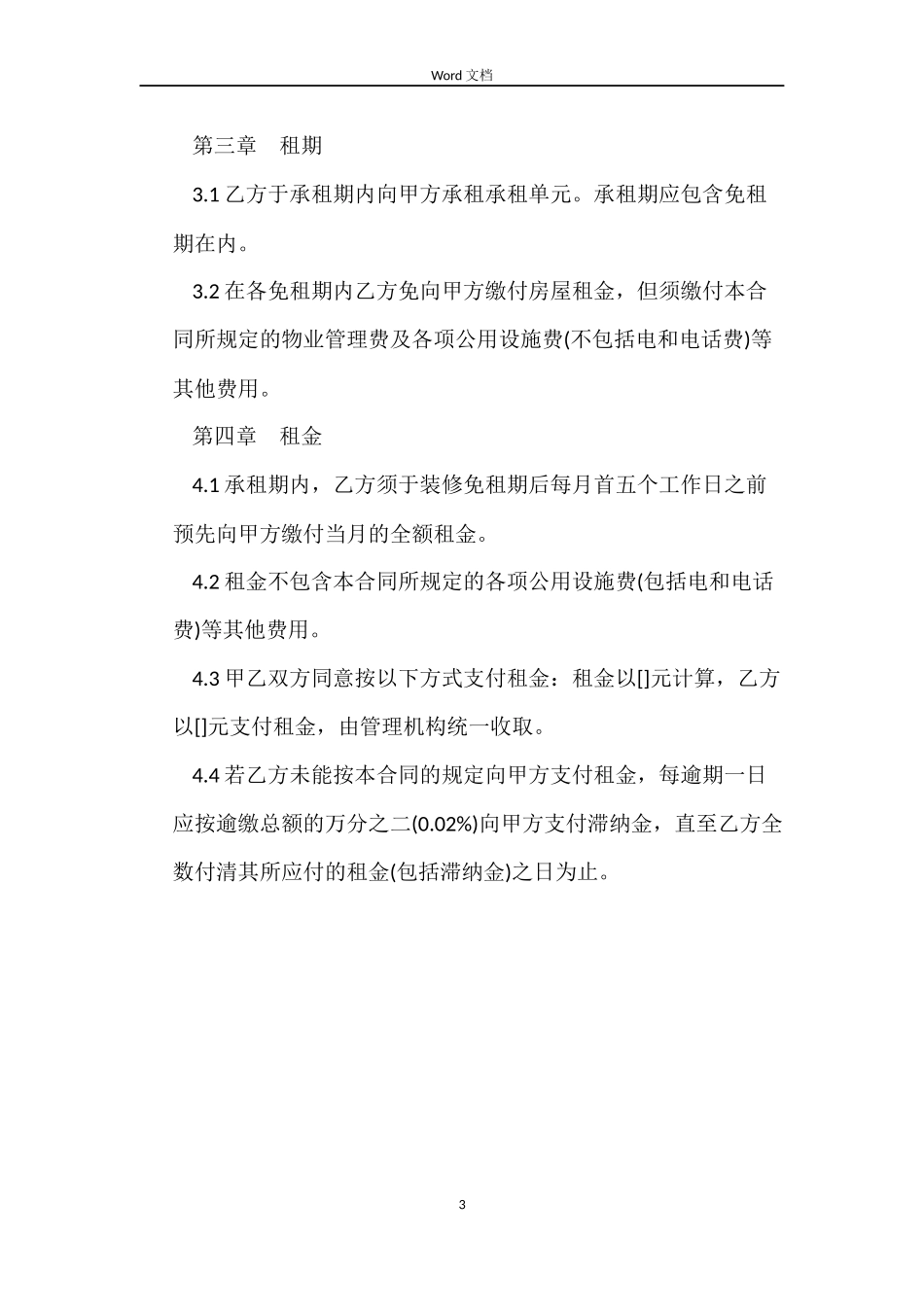 Word 文档

第三章　租期

3.1 乙方于承租期内向甲方承租承租单元。承租期应包含免租期在内。

3.2 在各免租期内乙方免向甲方缴付房屋租金，但须缴付本合同所规定的物业管理费及各项公用设施费(不包括电和电话费)等其他费用。

第四章　租金

4.1 承租期内，乙方须于装修免租期后每月首五个工作日之前预先向甲方缴付当月的全额租金。

4.2 租金不包含本合同所规定的各项公用设施费(包括电和电话费)等其他费用。

4.3 甲乙双方同意按以下方式支付租金：租金以[]元计算，乙方以[]元支付租金，由管理机构统一收取。

4.4 若乙方未能按本合同的规定向甲方支付租金，每逾期一日应按逾缴总额的万分之二(0.02%)向甲方支付滞纳金，直至乙方全数付清其所应付的租金(包括滞纳金)之日为止。

3